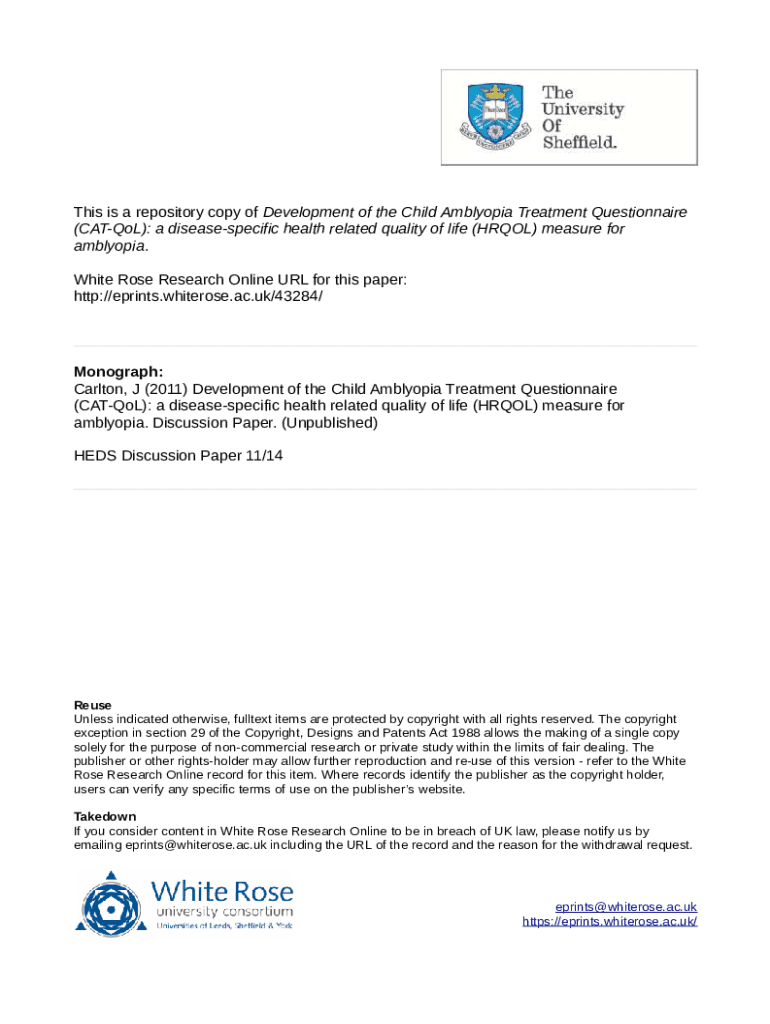 The University Of Sheffield.

This is a repository copy of Development of the Child Amblyopia Treatment Questionnaire (CAT-QoL): a disease-specific health related quality of life (HRQOL) measure for amblyopia.

White Rose Research Online URL for this paper:
http://eprints.whiterose.ac.uk/43284/

Monograph:
Carlton, J (2011) Development of the Child Amblyopia Treatment Questionnaire (CAT-QoL): a disease-specific health related quality of life (HRQOL) measure for amblyopia. Discussion Paper. (Unpublished)

HEDS Discussion Paper 11/14

Reuse
Unless indicated otherwise, fulltext items are protected by copyright with all rights reserved. The copyright exception in section 29 of the Copyright, Designs and Patents Act 1988 allows the making of a single copy solely for the purpose of non-commercial research or private study within the limits of fair dealing. The publisher or other rights-holder may allow further reproduction and re-use of this version - refer to the White Rose Research Online record for this item. Where records identify the publisher as the copyright holder, users can verify any specific terms of use on the publisher's website.

Takedown
If you consider content in White Rose Research Online to be in breach of UK law, please notify us by emailing eprints@whiterose.ac.uk including the URL of the record and the reason for the withdrawal request.

White Rose
university consortium
Universities of Leeds, Sheffield & York

eprints@whiterose.ac.uk
https://eprints.whiterose.ac.uk/